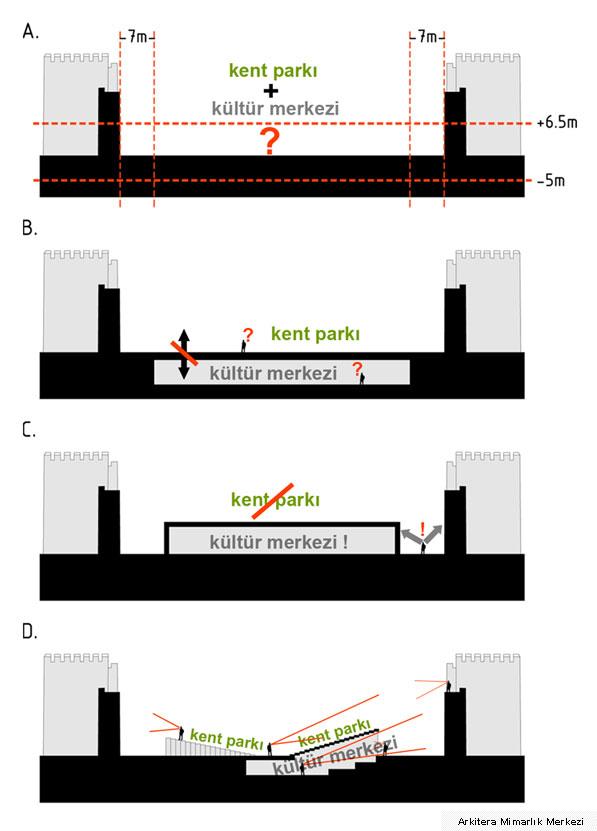 A.

7m

7m

kent parkı

+

kültür merkezi

?

+6.5m

-5m

B.

?

kent parkı

kültür merkezi

?

C.

kent parkı

kültür merkezi !

!

D.

kent parkı

kent parkı

kültür merkezi

Arkitera Mimarlık Merkezi